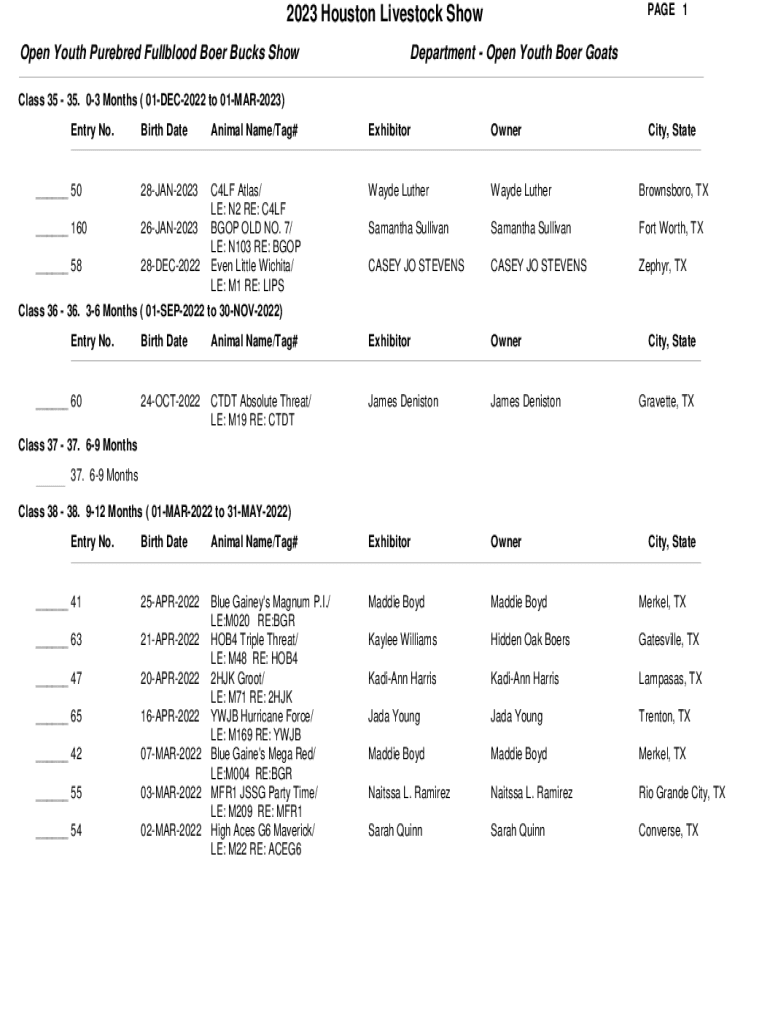 2023 Houston Livestock Show

PAGE 1

Open Youth Purebred Fullblood Boer Bucks Show

Department - Open Youth Boer Goats

Class 35 - 35. 0-3 Months ( 01-DEC-2022 to 01-MAR-2023)

| Entry No. | Birth Date | Animal Name/Tag# | Exhibitor | Owner | City, State |
|---|---|---|---|---|---|
| _____ 50 | 28-JAN-2023 | C4LF Atlas/ LE: N2 RE: C4LF | Wayde Luther | Wayde Luther | Brownsboro, TX |
| _____ 160 | 26-JAN-2023 | BGOP OLD NO. 7/ LE: N103 RE: BGOP | Samantha Sullivan | Samantha Sullivan | Fort Worth, TX |
| _____ 58 | 28-DEC-2022 | Even Little Wichita/ LE: M1 RE: LIPS | CASEY JO STEVENS | CASEY JO STEVENS | Zephyr, TX |

Class 36 - 36. 3-6 Months ( 01-SEP-2022 to 30-NOV-2022)

| Entry No. | Birth Date | Animal Name/Tag# | Exhibitor | Owner | City, State |
|---|---|---|---|---|---|
| _____ 60 | 24-OCT-2022 | CTDT Absolute Threat/ LE: M19 RE: CTDT | James Deniston | James Deniston | Gravette, TX |

Class 37 - 37. 6-9 Months

_____ 37. 6-9 Months

Class 38 - 38. 9-12 Months ( 01-MAR-2022 to 31-MAY-2022)

| Entry No. | Birth Date | Animal Name/Tag# | Exhibitor | Owner | City, State |
|---|---|---|---|---|---|
| _____ 41 | 25-APR-2022 | Blue Gainey's Magnum P.I./ LE:M020 RE:BGR | Maddie Boyd | Maddie Boyd | Merkel, TX |
| _____ 63 | 21-APR-2022 | HOB4 Triple Threat/ LE: M48 RE: HOB4 | Kaylee Williams | Hidden Oak Boers | Gatesville, TX |
| _____ 47 | 20-APR-2022 | 2HJK Groot/ LE: M71 RE: 2HJK | Kadi-Ann Harris | Kadi-Ann Harris | Lampasas, TX |
| _____ 65 | 16-APR-2022 | YWJB Hurricane Force/ LE: M169 RE: YWJB | Jada Young | Jada Young | Trenton, TX |
| _____ 42 | 07-MAR-2022 | Blue Gaine's Mega Red/ LE:M004 RE:BGR | Maddie Boyd | Maddie Boyd | Merkel, TX |
| _____ 55 | 03-MAR-2022 | MFR1 JSSG Party Time/ LE: M209 RE: MFR1 | Naitssa L. Ramirez | Naitssa L. Ramirez | Rio Grande City, TX |
| _____ 54 | 02-MAR-2022 | High Aces G6 Maverick/ LE: M22 RE: ACEG6 | Sarah Quinn | Sarah Quinn | Converse, TX |